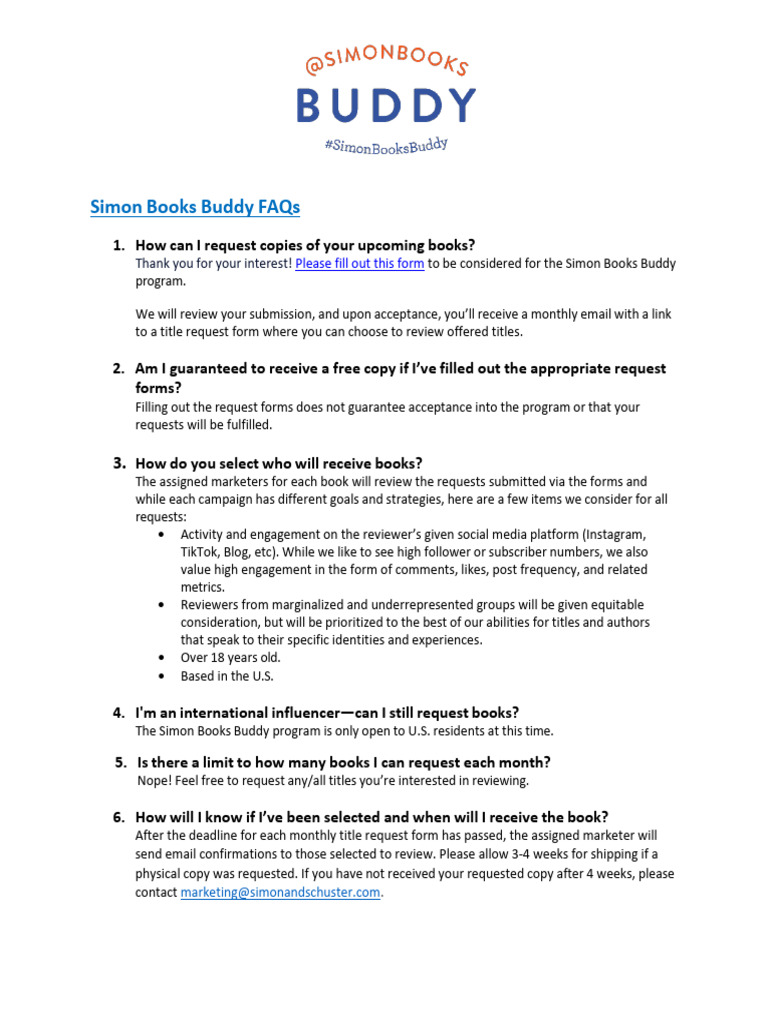 @SIMONBOOKS
BUDDY
#SimonBooksBuddy

Simon Books Buddy FAQs

1. How can I request copies of your upcoming books?
Thank you for your interest! Please fill out this form to be considered for the Simon Books Buddy program.

We will review your submission, and upon acceptance, you'll receive a monthly email with a link to a title request form where you can choose to review offered titles.

2. Am I guaranteed to receive a free copy if I've filled out the appropriate request forms?
Filling out the request forms does not guarantee acceptance into the program or that your requests will be fulfilled.

3. How do you select who will receive books?
The assigned marketers for each book will review the requests submitted via the forms and while each campaign has different goals and strategies, here are a few items we consider for all requests:
• Activity and engagement on the reviewer's given social media platform (Instagram, TikTok, Blog, etc). While we like to see high follower or subscriber numbers, we also value high engagement in the form of comments, likes, post frequency, and related metrics.
• Reviewers from marginalized and underrepresented groups will be given equitable consideration, but will be prioritized to the best of our abilities for titles and authors that speak to their specific identities and experiences.
• Over 18 years old.
• Based in the U.S.

4. I'm an international influencer—can I still request books?
The Simon Books Buddy program is only open to U.S. residents at this time.

5. Is there a limit to how many books I can request each month?
Nope! Feel free to request any/all titles you're interested in reviewing.

6. How will I know if I've been selected and when will I receive the book?
After the deadline for each monthly title request form has passed, the assigned marketer will send email confirmations to those selected to review. Please allow 3-4 weeks for shipping if a physical copy was requested. If you have not received your requested copy after 4 weeks, please contact marketing@simonandschuster.com.